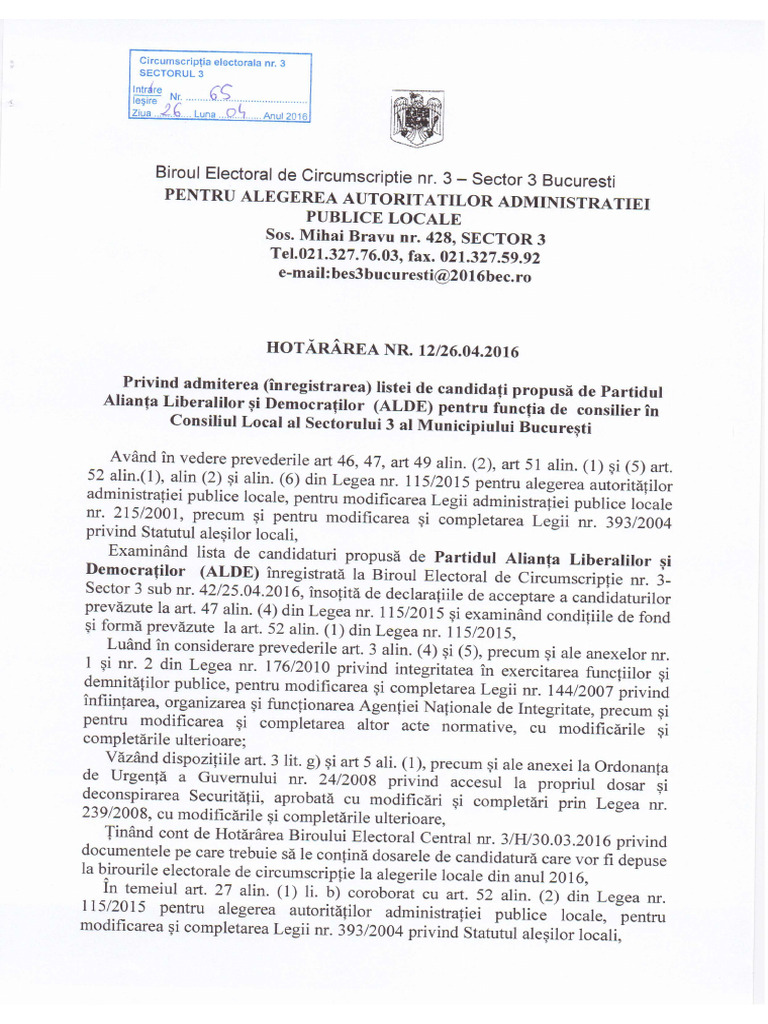 Circumscripția electorala nr. 3
SECTORUL 3
Intrare
Ieșire Nr. 65
Ziua 26 Luna 04 Anul 2016

Biroul Electoral de Circumscriptie nr. 3 – Sector 3 Bucuresti
PENTRU ALEGEREA AUTORITATILOR ADMINISTRATIEI PUBLICE LOCALE
Sos. Mihai Bravu nr. 428, SECTOR 3
Tel.021.327.76.03, fax. 021.327.59.92
e-mail:bes3bucuresti@2016bec.ro

HOTĂRÂREA NR. 12/26.04.2016

Privind admiterea (înregistrarea) listei de candidați propusă de Partidul Alianța Liberalilor și Democraților (ALDE) pentru funcția de consilier în Consiliul Local al Sectorului 3 al Municipiului București

Având în vedere prevederile art 46, 47, art 49 alin. (2), art 51 alin. (1) și (5) art. 52 alin.(1), alin (2) și alin. (6) din Legea nr. 115/2015 pentru alegerea autorităților administrației publice locale, pentru modificarea Legii administrației publice locale nr. 215/2001, precum și pentru modificarea și completarea Legii nr. 393/2004 privind Statutul aleșilor locali,

Examinând lista de candidaturi propusă de Partidul Alianța Liberalilor și Democraților (ALDE) înregistrată la Biroul Electoral de Circumscripție nr. 3-Sector 3 sub nr. 42/25.04.2016, însoțită de declarațiile de acceptare a candidaturilor prevăzute la art. 47 alin. (4) din Legea nr. 115/2015 și examinând condițiile de fond și formă prevăzute la art. 52 alin. (1) din Legea nr. 115/2015,

Luând în considerare prevederile art. 3 alin. (4) și (5), precum și ale anexelor nr. 1 și nr. 2 din Legea nr. 176/2010 privind integritatea în exercitarea funcțiilor și demnităților publice, pentru modificarea și completarea Legii nr. 144/2007 privind înființarea, organizarea și funcționarea Agenției Naționale de Integritate, precum și pentru modificarea și completarea altor acte normative, cu modificările și completările ulterioare;

Văzând dispozițiile art. 3 lit. g) și art 5 ali. (1), precum și ale anexei la Ordonanța de Urgență a Guvernului nr. 24/2008 privind accesul la propriul dosar și deconspirarea Securității, aprobată cu modificări și completări prin Legea nr. 239/2008, cu modificările și completările ulterioare,

Ținând cont de Hotărârea Biroului Electoral Central nr. 3/H/30.03.2016 privind documentele pe care trebuie să le conțină dosarele de candidatură care vor fi depuse la birourile electorale de circumscripție la alegerile locale din anul 2016,

În temeiul art. 27 alin. (1) li. b) coroborat cu art. 52 alin. (2) din Legea nr. 115/2015 pentru alegerea autorităților administrației publice locale, pentru modificarea și completarea Legii nr. 393/2004 privind Statutul aleșilor locali,